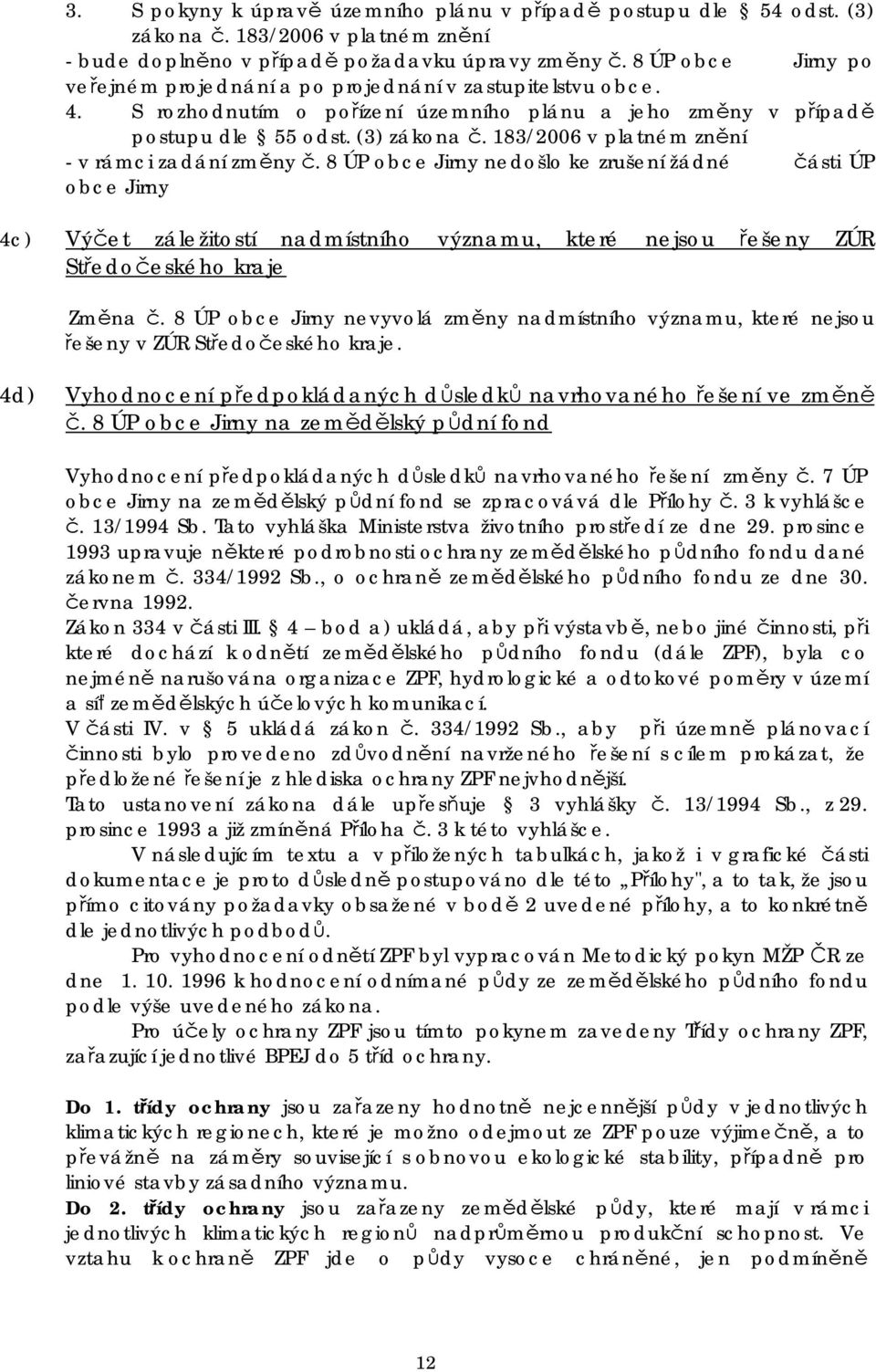 3. S pokyny k úpravě územního plánu v případě postupu dle § 54 odst. (3) zákona č. 183/2006 v platném znění
- bude doplněno v případě požadavku úpravy změny č. 8 ÚP obce Jirny po veřejném projednání a po projednání v zastupitelstvu obce.
4. S rozhodnutím o pořízení územního plánu a jeho změny v případě postupu dle § 55 odst. (3) zákona č. 183/2006 v platném znění
- v rámci zadání změny č. 8 ÚP obce Jirny nedošlo ke zrušení žádné části ÚP obce Jirny

4c) Výčet záležitostí nadmístního významu, které nejsou řešeny ZÚR Středočeského kraje

Změna č. 8 ÚP obce Jirny nevyvolá změny nadmístního významu, které nejsou řešeny v ZÚR Středočeského kraje.

4d) Vyhodnocení předpokládaných důsledků navrhovaného řešení ve změně č. 8 ÚP obce Jirny na zemědělský půdní fond

Vyhodnocení předpokládaných důsledků navrhovaného řešení změny č. 7 ÚP obce Jirny na zemědělský půdní fond se zpracovává dle Přílohy č. 3 k vyhlášce č. 13/1994 Sb. Tato vyhláška Ministerstva životního prostředí ze dne 29. prosince 1993 upravuje některé podrobnosti ochrany zemědělského půdního fondu dané zákonem č. 334/1992 Sb., o ochraně zemědělského půdního fondu ze dne 30. června 1992.
Zákon 334 v části III. § 4 – bod a) ukládá, aby při výstavbě, nebo jiné činnosti, při které dochází k odnětí zemědělského půdního fondu (dále ZPF), byla co nejméně narušována organizace ZPF, hydrologické a odtokové poměry v území a síť zemědělských účelových komunikací.
V části IV. v § 5 ukládá zákon č. 334/1992 Sb., aby při územně plánovací činnosti bylo provedeno zdůvodnění navrženého řešení s cílem prokázat, že předložené řešení je z hlediska ochrany ZPF nejvhodnější.
Tato ustanovení zákona dále upřesňuje § 3 vyhlášky č. 13/1994 Sb., z 29. prosince 1993 a již zmíněná Příloha č. 3 k této vyhlášce.
V následujícím textu a v přiložených tabulkách, jakož i v grafické části dokumentace je proto důsledně postupováno dle této „Přílohy", a to tak, že jsou přímo citovány požadavky obsažené v bodě 2 uvedené přílohy, a to konkrétně dle jednotlivých podbodů.
Pro vyhodnocení odnětí ZPF byl vypracován Metodický pokyn MŽP ČR ze dne 1. 10. 1996 k hodnocení odnímané půdy ze zemědělského půdního fondu podle výše uvedeného zákona.
Pro účely ochrany ZPF jsou tímto pokynem zavedeny Třídy ochrany ZPF, zařazující jednotlivé BPEJ do 5 tříd ochrany.

Do 1. třídy ochrany jsou zařazeny hodnotně nejcennější půdy v jednotlivých klimatických regionech, které je možno odejmout ze ZPF pouze výjimečně, a to převážně na záměry související s obnovou ekologické stability, případně pro liniové stavby zásadního významu.
Do 2. třídy ochrany jsou zařazeny zemědělské půdy, které mají v rámci jednotlivých klimatických regionů nadprůměrnou produkční schopnost. Ve vztahu k ochraně ZPF jde o půdy vysoce chráněné, jen podmíněně

12